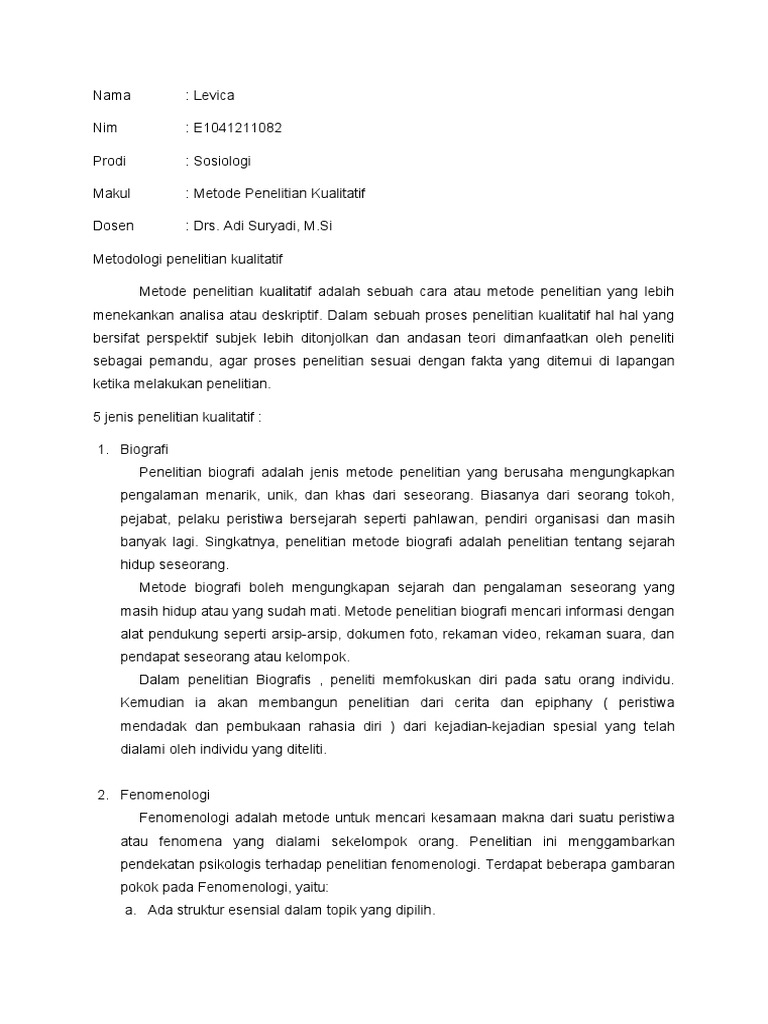 Nama : Levica

Nim : E1041211082

Prodi : Sosiologi

Makul : Metode Penelitian Kualitatif

Dosen : Drs. Adi Suryadi, M.Si

Metodologi penelitian kualitatif

Metode penelitian kualitatif adalah sebuah cara atau metode penelitian yang lebih menekankan analisa atau deskriptif. Dalam sebuah proses penelitian kualitatif hal hal yang bersifat perspektif subjek lebih ditonjolkan dan andasan teori dimanfaatkan oleh peneliti sebagai pemandu, agar proses penelitian sesuai dengan fakta yang ditemui di lapangan ketika melakukan penelitian.

5 jenis penelitian kualitatif :

1. Biografi

Penelitian biografi adalah jenis metode penelitian yang berusaha mengungkapkan pengalaman menarik, unik, dan khas dari seseorang. Biasanya dari seorang tokoh, pejabat, pelaku peristiwa bersejarah seperti pahlawan, pendiri organisasi dan masih banyak lagi. Singkatnya, penelitian metode biografi adalah penelitian tentang sejarah hidup seseorang.

Metode biografi boleh mengungkapan sejarah dan pengalaman seseorang yang masih hidup atau yang sudah mati. Metode penelitian biografi mencari informasi dengan alat pendukung seperti arsip-arsip, dokumen foto, rekaman video, rekaman suara, dan pendapat seseorang atau kelompok.

Dalam penelitian Biografis , peneliti memfokuskan diri pada satu orang individu. Kemudian ia akan membangun penelitian dari cerita dan epiphany ( peristiwa mendadak dan pembukaan rahasia diri ) dari kejadian-kejadian spesial yang telah dialami oleh individu yang diteliti.

2. Fenomenologi

Fenomenologi adalah metode untuk mencari kesamaan makna dari suatu peristiwa atau fenomena yang dialami sekelompok orang. Penelitian ini menggambarkan pendekatan psikologis terhadap penelitian fenomenologi. Terdapat beberapa gambaran pokok pada Fenomenologi, yaitu:

a. Ada struktur esensial dalam topik yang dipilih.